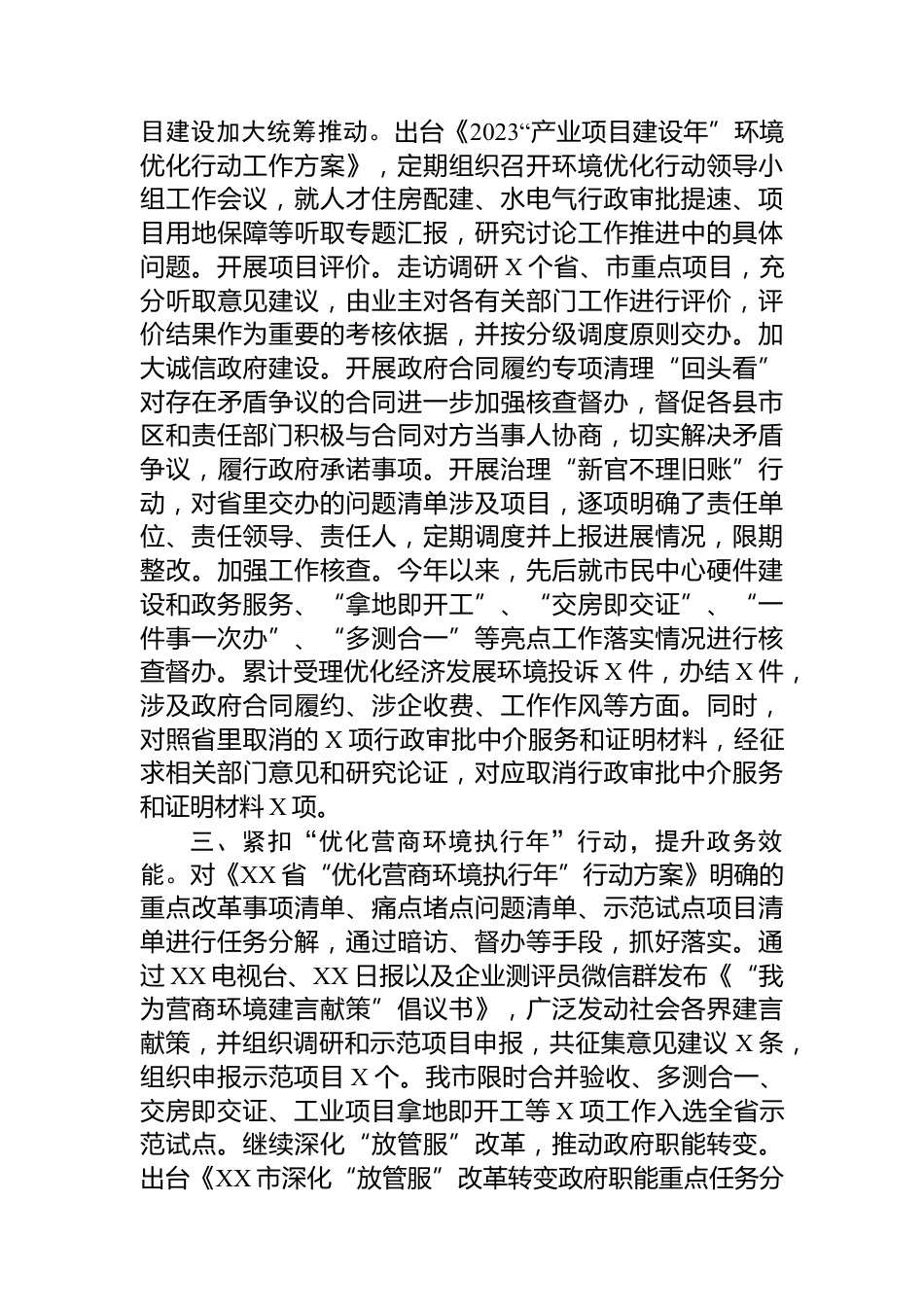 目建设加大统筹推动。出台《2023“产业项目建设年”环境优化行动工作方案》，定期组织召开环境优化行动领导小组工作会议，就人才住房配建、水电气行政审批提速、项目用地保障等听取专题汇报，研究讨论工作推进中的具体问题。开展项目评价。走访调研X个省、市重点项目，充分听取意见建议，由业主对各有关部门工作进行评价，评价结果作为重要的考核依据，并按分级调度原则交办。加大诚信政府建设。开展政府合同履约专项清理“回头看”对存在矛盾争议的合同进一步加强核查督办，督促各县市区和责任部门积极与合同对方当事人协商，切实解决矛盾争议，履行政府承诺事项。开展治理“新官不理旧账”行动，对省里交办的问题清单涉及项目，逐项明确了责任单位、责任领导、责任人，定期调度并上报进展情况，限期整改。加强工作核查。今年以来，先后就市民中心硬件建设和政务服务、“拿地即开工”、“交房即交证”、“一件事一次办”、“多测合一”等亮点工作落实情况进行核查督办。累计受理优化经济发展环境投诉X件，办结X件，涉及政府合同履约、涉企收费、工作作风等方面。同时，对照省里取消的X项行政审批中介服务和证明材料，经征求相关部门意见和研究论证，对应取消行政审批中介服务和证明材料X项。

三、紧扣“优化营商环境执行年”行动，提升政务效能。对《XX省“优化营商环境执行年”行动方案》明确的重点改革事项清单、痛点堵点问题清单、示范试点项目清单进行任务分解，通过暗访、督办等手段，抓好落实。通过XX电视台、XX日报以及企业测评员微信群发布《“我为营商环境建言献策”倡议书》，广泛发动社会各界建言献策，并组织调研和示范项目申报，共征集意见建议X条，组织申报示范项目X个。我市限时合并验收、多测合一、交房即交证、工业项目拿地即开工等X项工作入选全省示范试点。继续深化“放管服”改革，推动政府职能转变。出台《XX市深化“放管服”改革转变政府职能重点任务分